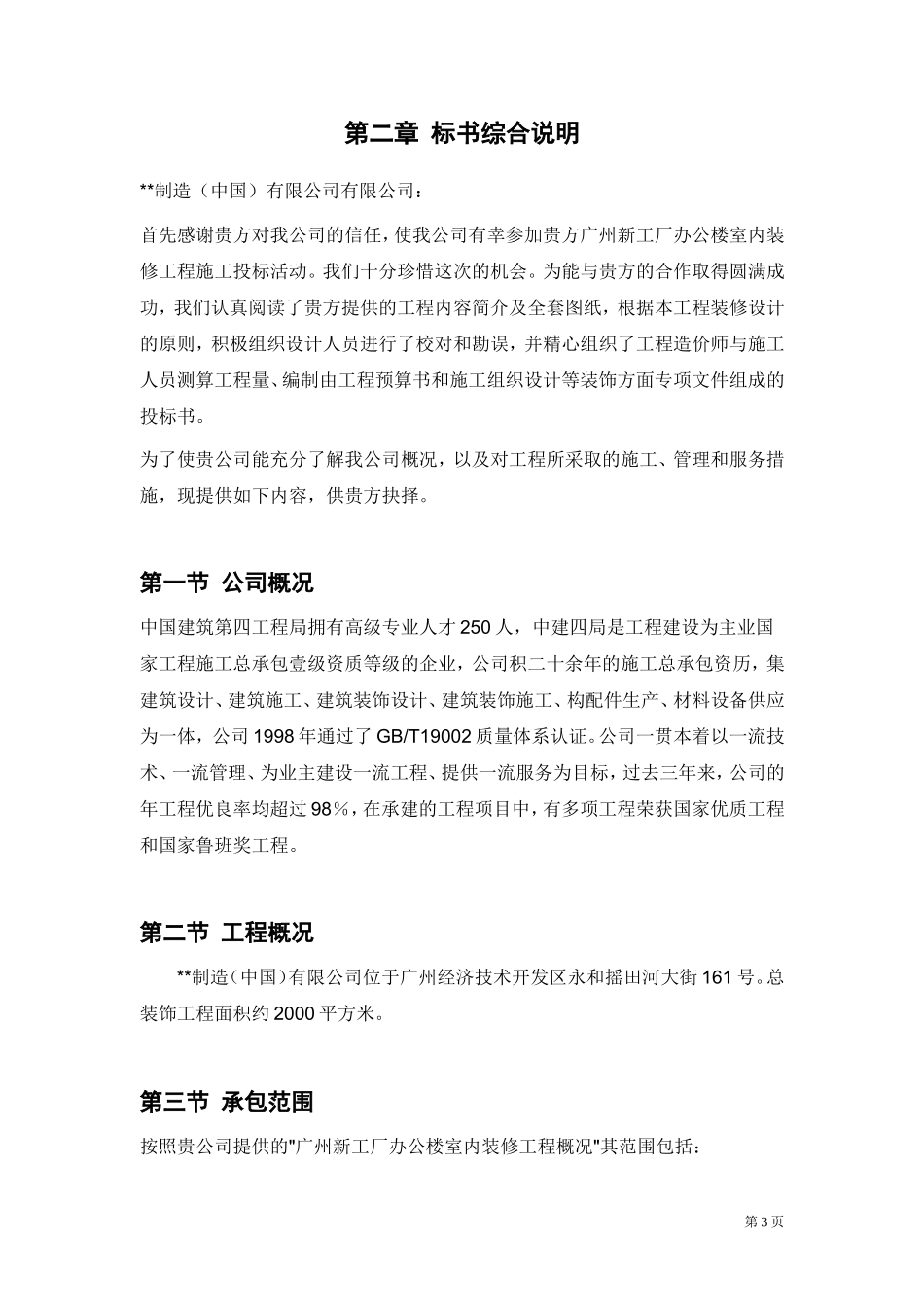 第二章 标书综合说明

**制造（中国）有限公司有限公司：

首先感谢贵方对我公司的信任，使我公司有幸参加贵方广州新工厂办公楼室内装修工程施工投标活动。我们十分珍惜这次的机会。为能与贵方的合作取得圆满成功，我们认真阅读了贵方提供的工程内容简介及全套图纸，根据本工程装修设计的原则，积极组织设计人员进行了校对和勘误，并精心组织了工程造价师与施工人员测算工程量、编制由工程预算书和施工组织设计等装饰方面专项文件组成的投标书。

为了使贵公司能充分了解我公司概况，以及对工程所采取的施工、管理和服务措施，现提供如下内容，供贵方抉择。

第一节 公司概况

中国建筑第四工程局拥有高级专业人才250人，中建四局是工程建设为主业国家工程施工总承包壹级资质等级的企业，公司积二十余年的施工总承包资历，集建筑设计、建筑施工、建筑装饰设计、建筑装饰施工、构配件生产、材料设备供应为一体，公司1998年通过了GB/T19002质量体系认证。公司一贯本着以一流技术、一流管理、为业主建设一流工程、提供一流服务为目标，过去三年来，公司的年工程优良率均超过98%，在承建的工程项目中，有多项工程荣获国家优质工程和国家鲁班奖工程。

第二节 工程概况

**制造（中国）有限公司位于广州经济技术开发区永和摇田河大街161号。总装饰工程面积约2000平方米。

第三节 承包范围

按照贵公司提供的"广州新工厂办公楼室内装修工程概况"其范围包括：

第3页